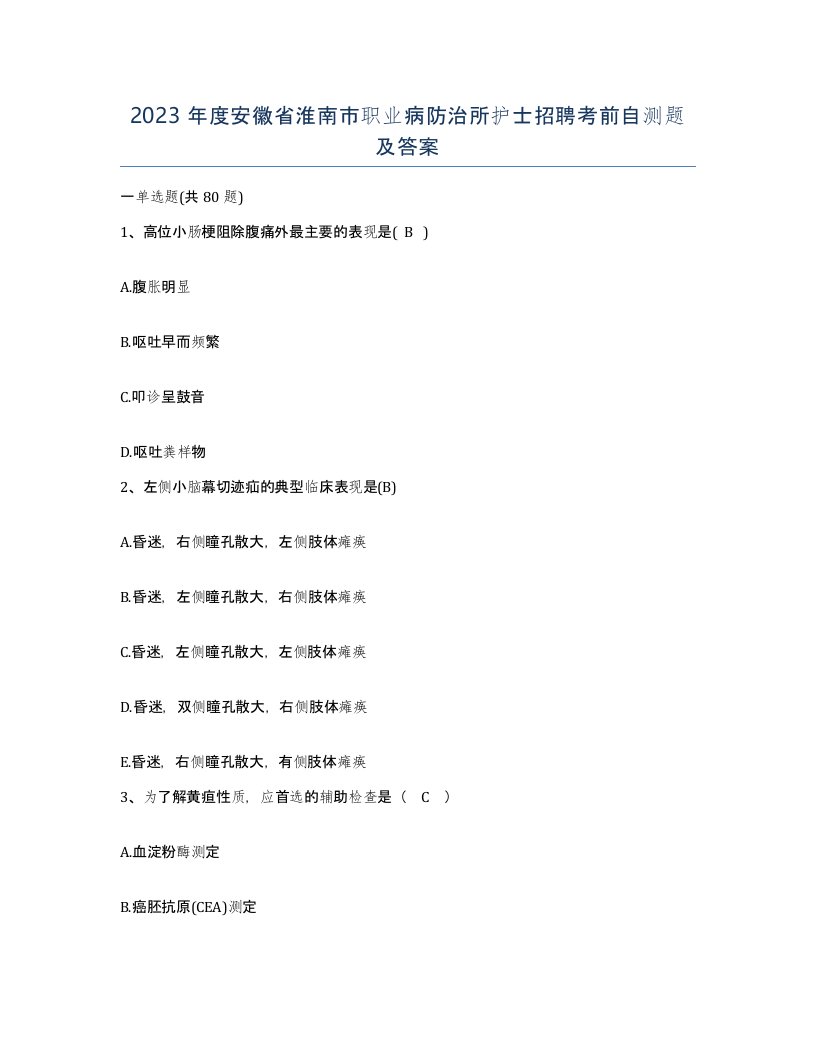 2023 年度安徽省淮南市职业病防治所护士招聘考前自测题及答案

一单选题(共 80 题)

1、高位小肠梗阻除腹痛外最主要的表现是( B )

A.腹胀明显

B.呕吐早而频繁

C.叩诊呈鼓音

D.呕吐粪样物

2、左侧小脑幕切迹疝的典型临床表现是(B)

A.昏迷，右侧瞳孔散大，左侧肢体瘫痪

B.昏迷，左侧瞳孔散大，右侧肢体瘫痪

C.昏迷，左侧瞳孔散大，左侧肢体瘫痪

D.昏迷，双侧瞳孔散大，右侧肢体瘫痪

E.昏迷，右侧瞳孔散大，有侧肢体瘫痪

3、为了解黄疸性质，应首选的辅助检查是（ C ）

A.血淀粉酶测定

B.癌胚抗原(CEA)测定